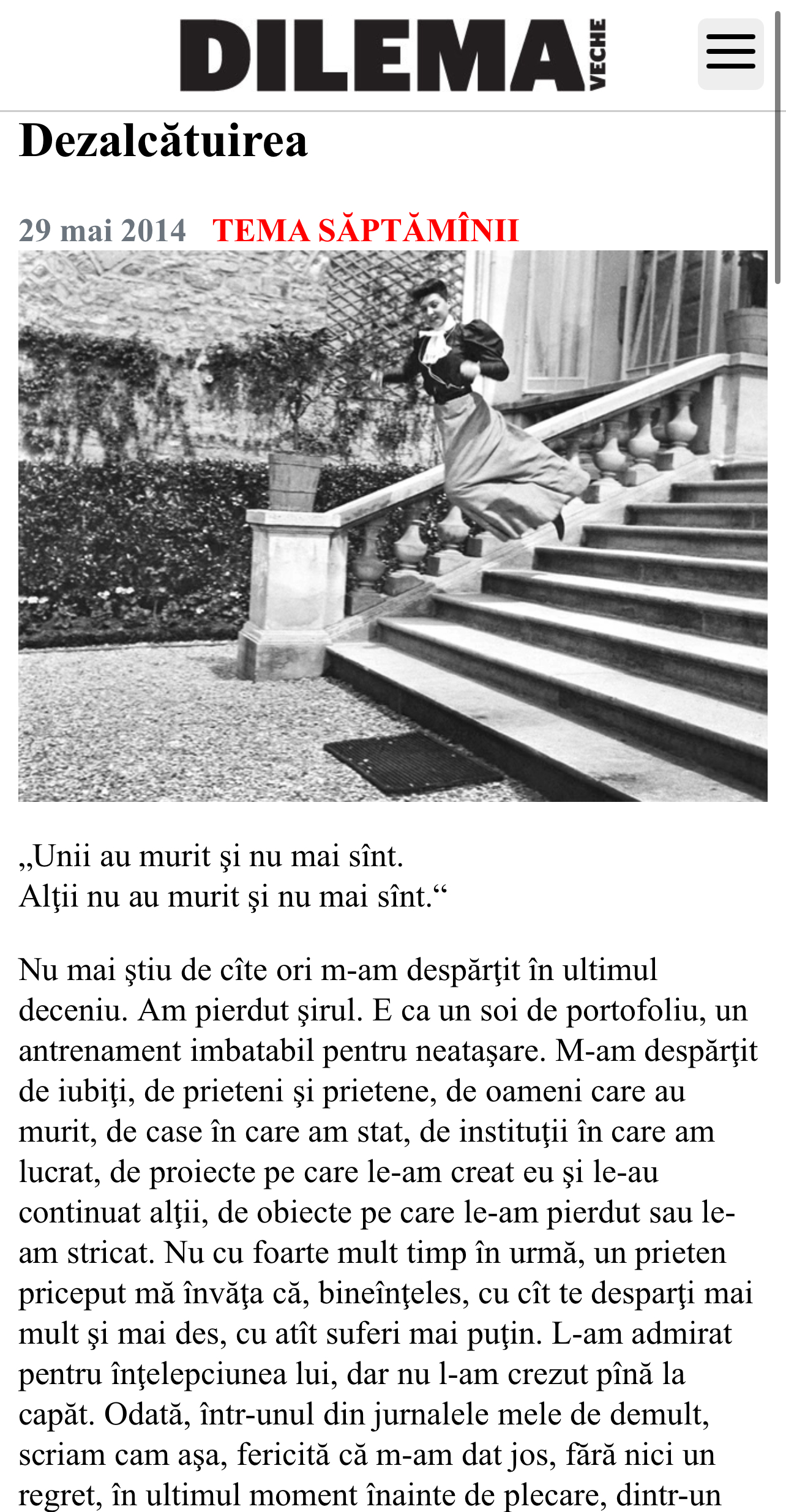 DILEMA VECHE

Dezalcătuirea

29 mai 2014 TEMA SĂPTĂMÎNII

„Unii au murit şi nu mai sînt.
Alţii nu au murit şi nu mai sînt.“

Nu mai ştiu de cîte ori m-am despărţit în ultimul deceniu. Am pierdut şirul. E ca un soi de portofoliu, un antrenament imbatabil pentru neataşare. M-am despărţit de iubiţi, de prieteni şi prietene, de oameni care au murit, de case în care am stat, de instituţii în care am lucrat, de proiecte pe care le-am creat eu şi le-au continuat alţii, de obiecte pe care le-am pierdut sau le-am stricat. Nu cu foarte mult timp în urmă, un prieten priceput mă învăţa că, bineînţeles, cu cît te desparţi mai mult şi mai des, cu atît suferi mai puţin. L-am admirat pentru înţelepciunea lui, dar nu l-am crezut pînă la capăt. Odată, într-unul din jurnalele mele de demult, scriam cam aşa, fericită că m-am dat jos, fără nici un regret, în ultimul moment înainte de plecare, dintr-un